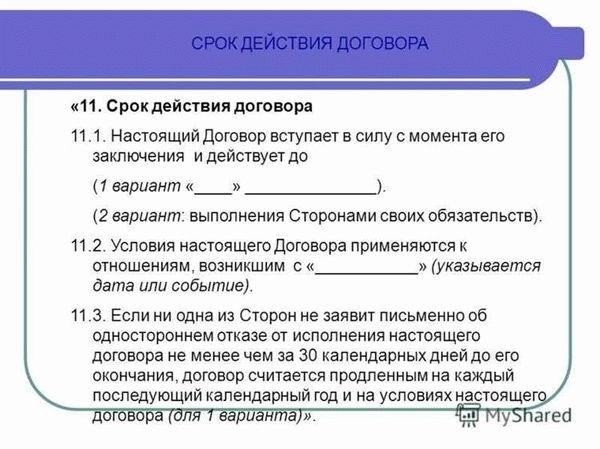 СРОК ДЕЙСТВИЯ ДОГОВОРА

«11. Срок действия договора

11.1. Настоящий Договор вступает в силу с момента его заключения и действует до

(1 вариант «____» ______________).

(2 вариант: выполнения Сторонами своих обязательств).

11.2. Условия настоящего Договора применяются к отношениям, возникшим с «___________» (указывается дата или событие).

11.3. Если ни одна из Сторон не заявит письменно об одностороннем отказе от исполнения настоящего договора не менее чем за 30 календарных дней до его окончания, договор считается продленным на каждый последующий календарный год и на условиях настоящего договора (для 1 варианта)».

MyShared